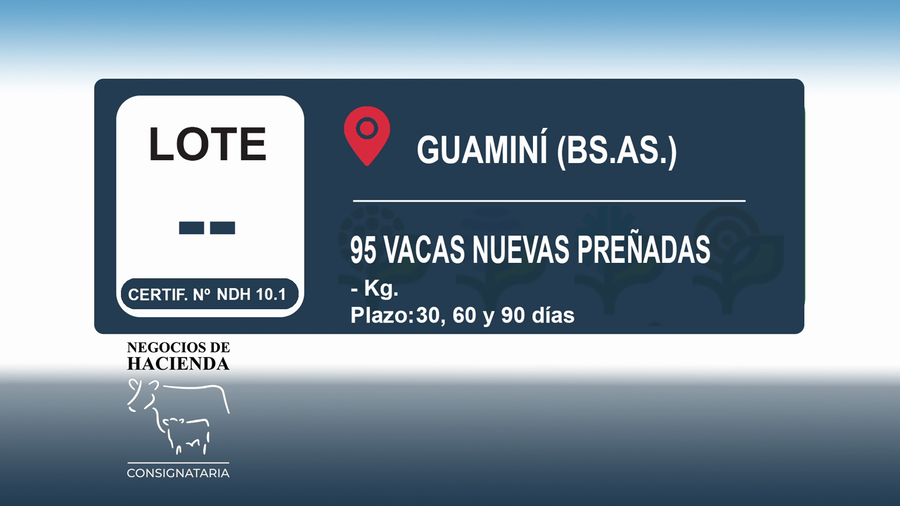 LOTE

--

CERTIF. Nº NDH 10.1

GUAMINÍ (BS.AS.)

95 VACAS NUEVAS PREÑADAS

- Kg.

Plazo:30, 60 y 90 días

NEGOCIOS DE
HACIENDA

CONSIGNATARIA